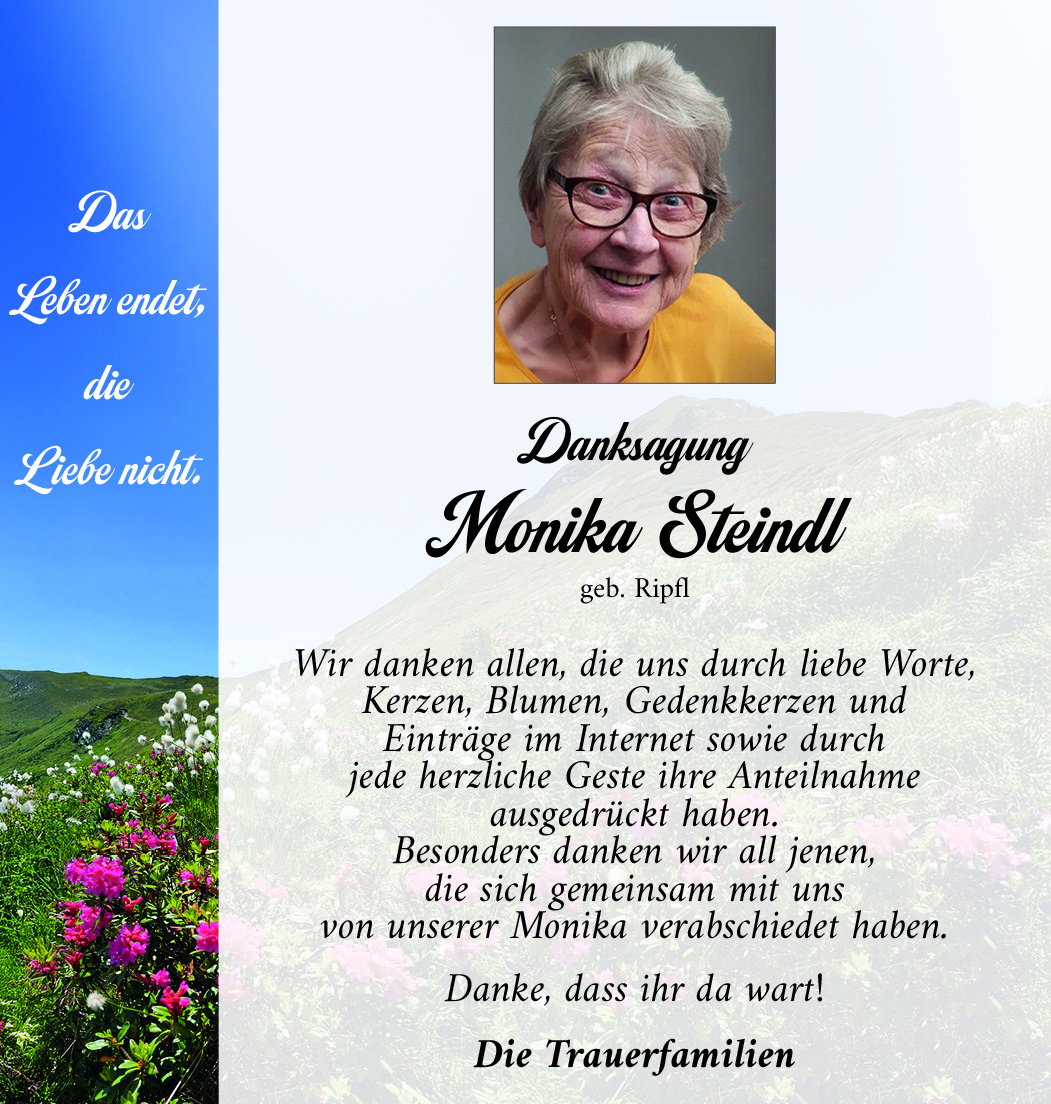 Das
Leben endet,
die
Liebe nicht.

Danksagung
Monika Steindl
geb. Ripfl

Wir danken allen, die uns durch liebe Worte, Kerzen, Blumen, Gedenkkerzen und Einträge im Internet sowie durch jede herzliche Geste ihre Anteilnahme ausgedrückt haben. Besonders danken wir all jenen, die sich gemeinsam mit uns von unserer Monika verabschiedet haben.

Danke, dass ihr da wart!

Die Trauerfamilien